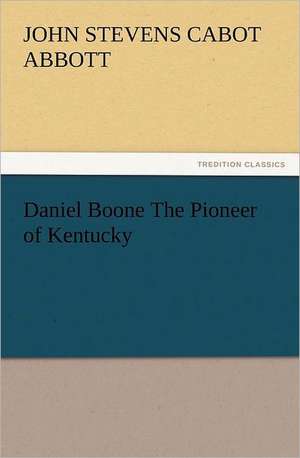 JOHN STEVENS CABOT ABBOTT

TREDITION CLASSICS

Daniel Boone The Pioneer of Kentucky